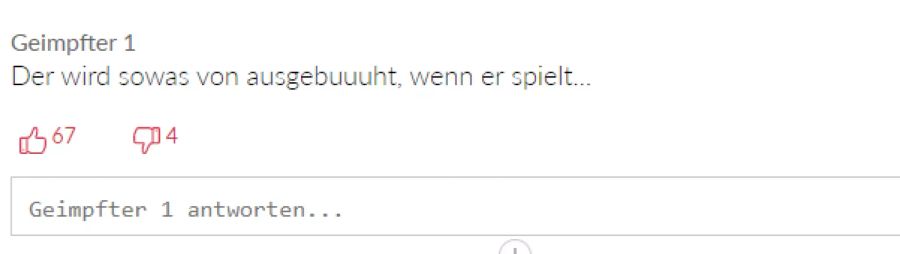 Geimpfter 1
Der wird sowas von ausgebuuuht, wenn er spielt...

67 4

Geimpfter 1 antworten...